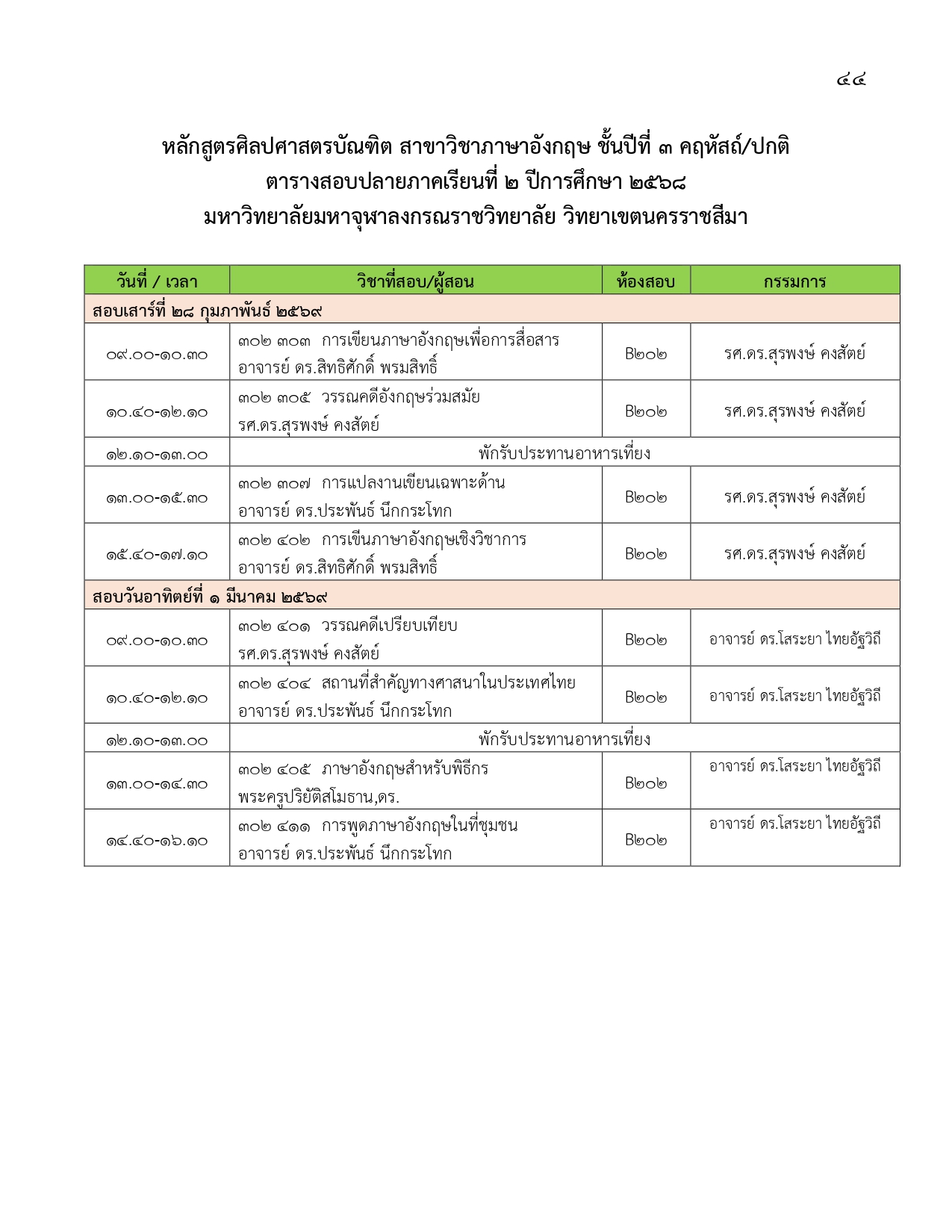 ๔๔

หลักสูตรศิลปศาสตรบัณฑิต สาขาวิชาภาษาอังกฤษ ชั้นปีที่ ๓ คฤหัสถ์/ปกติ
ตารางสอบปลายภาคเรียนที่ ๒ ปีการศึกษา ๒๕๖๘
มหาวิทยาลัยมหาจุฬาลงกรณราชวิทยาลัย วิทยาเขตนครราชสีมา

| วันที่ / เวลา | วิชาที่สอบ/ผู้สอน | ห้องสอบ | กรรมการ |
|---|---|---|---|
| สอบเสาร์ที่ ๒๘ กุมภาพันธ์ ๒๕๖๙ | | | |
| ๐๙.๐๐-๑๐.๓๐ | ๓๐๒ ๓๐๓ การเขียนภาษาอังกฤษเพื่อการสื่อสาร อาจารย์ ดร.สิทธิศักดิ์ พรมสิทธิ์ | B๒๐๒ | รศ.ดร.สุรพงษ์ คงสัตย์ |
| ๑๐.๔๐-๑๒.๑๐ | ๓๐๒ ๓๐๕ วรรณคดีอังกฤษร่วมสมัย รศ.ดร.สุรพงษ์ คงสัตย์ | B๒๐๒ | รศ.ดร.สุรพงษ์ คงสัตย์ |
| ๑๒.๑๐-๑๓.๐๐ | พักรับประทานอาหารเที่ยง | | |
| ๑๓.๐๐-๑๕.๓๐ | ๓๐๒ ๓๐๗ การแปลงานเขียนเฉพาะด้าน อาจารย์ ดร.ประพันธ์ นึกกระโทก | B๒๐๒ | รศ.ดร.สุรพงษ์ คงสัตย์ |
| ๑๕.๔๐-๑๗.๑๐ | ๓๐๒ ๔๐๒ การเขีนภาษาอังกฤษเชิงวิชาการ อาจารย์ ดร.สิทธิศักดิ์ พรมสิทธิ์ | B๒๐๒ | รศ.ดร.สุรพงษ์ คงสัตย์ |
| สอบวันอาทิตย์ที่ ๑ มีนาคม ๒๕๖๙ | | | |
| ๐๙.๐๐-๑๐.๓๐ | ๓๐๒ ๔๐๑ วรรณคดีเปรียบเทียบ รศ.ดร.สุรพงษ์ คงสัตย์ | B๒๐๒ | อาจารย์ ดร.โสระยา ไทยอัฐวิถี |
| ๑๐.๔๐-๑๒.๑๐ | ๓๐๒ ๔๐๔ สถานที่สำคัญทางศาสนาในประเทศไทย อาจารย์ ดร.ประพันธ์ นึกกระโทก | B๒๐๒ | อาจารย์ ดร.โสระยา ไทยอัฐวิถี |
| ๑๒.๑๐-๑๓.๐๐ | พักรับประทานอาหารเที่ยง | | |
| ๑๓.๐๐-๑๔.๓๐ | ๓๐๒ ๔๐๕ ภาษาอังกฤษสำหรับพิธีกร พระครูปริยัติสโมธาน,ดร. | B๒๐๒ | อาจารย์ ดร.โสระยา ไทยอัฐวิถี |
| ๑๔.๔๐-๑๖.๑๐ | ๓๐๒ ๔๑๑ การพูดภาษาอังกฤษในที่ชุมชน อาจารย์ ดร.ประพันธ์ นึกกระโทก | B๒๐๒ | อาจารย์ ดร.โสระยา ไทยอัฐวิถี |